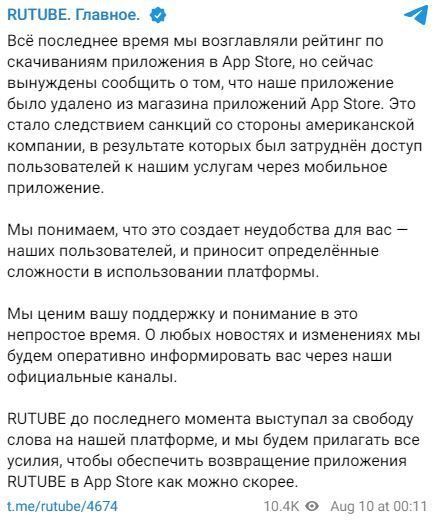 RUTUBE. Главное.

Всё последнее время мы возглавляли рейтинг по скачиваниям приложения в App Store, но сейчас вынуждены сообщить о том, что наше приложение было удалено из магазина приложений App Store. Это стало следствием санкций со стороны американской компании, в результате которых был затруднён доступ пользователей к нашим услугам через мобильное приложение.

Мы понимаем, что это создает неудобства для вас — наших пользователей, и приносит определённые сложности в использовании платформы.

Мы ценим вашу поддержку и понимание в это непростое время. О любых новостях и изменениях мы будем оперативно информировать вас через наши официальные каналы.

RUTUBE до последнего момента выступал за свободу слова на нашей платформе, и мы будем прилагать все усилия, чтобы обеспечить возвращение приложения RUTUBE в App Store как можно скорее.

t.me/rutube/4674 10.4K Aug 10 at 00:11